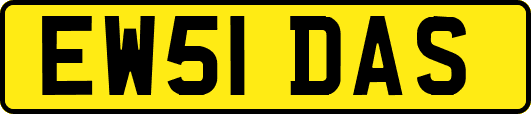 EW51 DAS